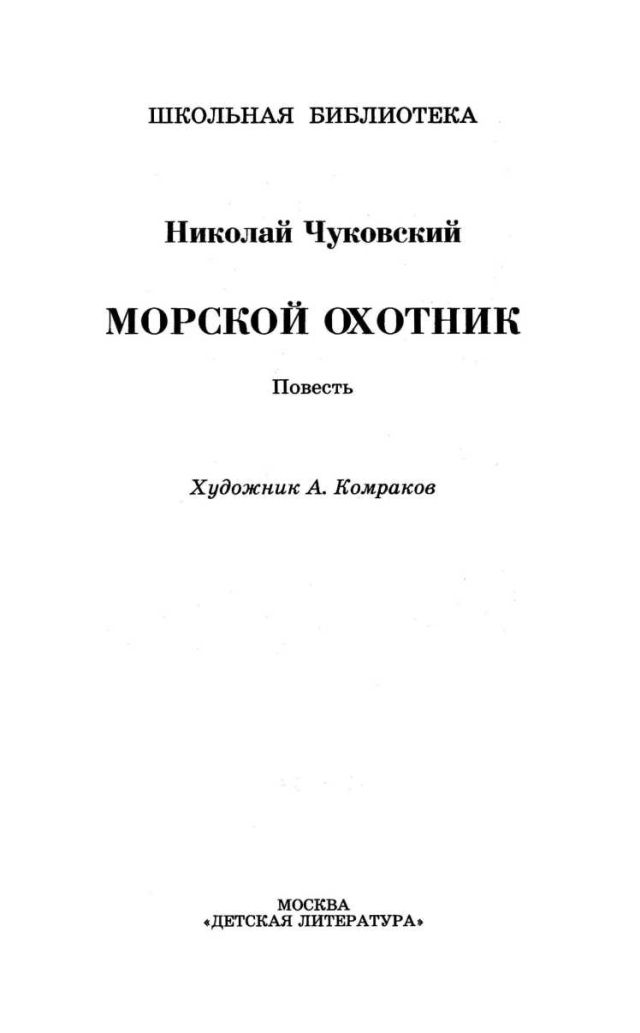 ШКОЛЬНАЯ БИБЛИОТЕКА

Николай Чуковский

МОРСКОЙ ОХОТНИК

Повесть

Художник А. Комраков

МОСКВА
«ДЕТСКАЯ ЛИТЕРАТУРА»